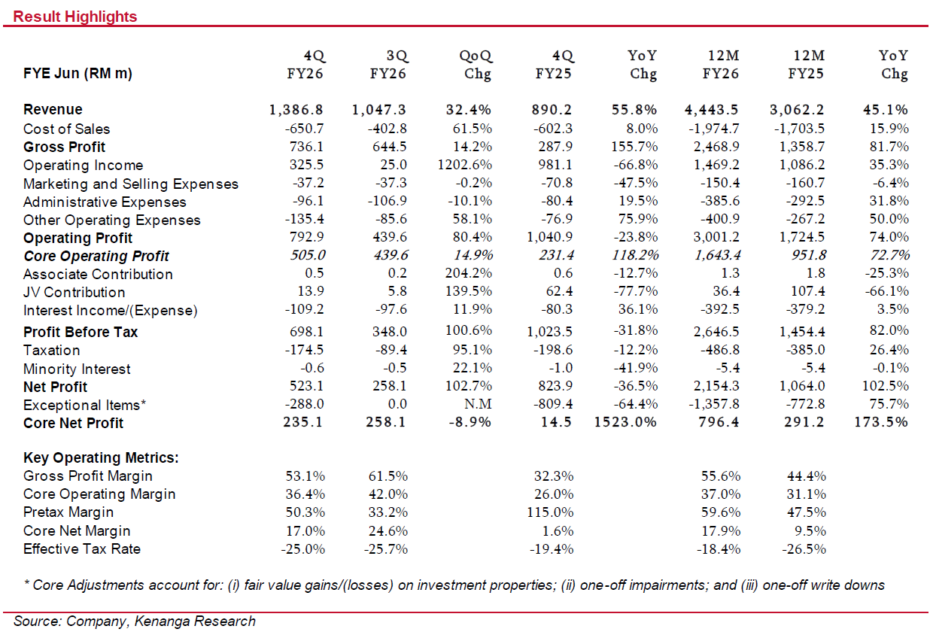 Result Highlights

| FYE Jun (RM m) | 4Q FY26 | 3Q FY26 | QoQ Chg | 4Q FY25 | YoY Chg | 12M FY26 | 12M FY25 | YoY Chg |
|---|---|---|---|---|---|---|---|---|
| Revenue | 1,386.8 | 1,047.3 | 32.4% | 890.2 | 55.8% | 4,443.5 | 3,062.2 | 45.1% |
| Cost of Sales | -650.7 | -402.8 | 61.5% | -602.3 | 8.0% | -1,974.7 | -1,703.5 | 15.9% |
| Gross Profit | 736.1 | 644.5 | 14.2% | 287.9 | 155.7% | 2,468.9 | 1,358.7 | 81.7% |
| Operating Income | 325.5 | 25.0 | 1202.6% | 981.1 | -66.8% | 1,469.2 | 1,086.2 | 35.3% |
| Marketing and Selling Expenses | -37.2 | -37.3 | -0.2% | -70.8 | -47.5% | -150.4 | -160.7 | -6.4% |
| Administrative Expenses | -96.1 | -106.9 | -10.1% | -80.4 | 19.5% | -385.6 | -292.5 | 31.8% |
| Other Operating Expenses | -135.4 | -85.6 | 58.1% | -76.9 | 75.9% | -400.9 | -267.2 | 50.0% |
| Operating Profit | 792.9 | 439.6 | 80.4% | 1,040.9 | -23.8% | 3,001.2 | 1,724.5 | 74.0% |
| Core Operating Profit | 505.0 | 439.6 | 14.9% | 231.4 | 118.2% | 1,643.4 | 951.8 | 72.7% |
| Associate Contribution | 0.5 | 0.2 | 204.2% | 0.6 | -12.7% | 1.3 | 1.8 | -25.3% |
| JV Contribution | 13.9 | 5.8 | 139.5% | 62.4 | -77.7% | 36.4 | 107.4 | -66.1% |
| Interest Income/(Expense) | -109.2 | -97.6 | 11.9% | -80.3 | 36.1% | -392.5 | -379.2 | 3.5% |
| Profit Before Tax | 698.1 | 348.0 | 100.6% | 1,023.5 | -31.8% | 2,646.5 | 1,454.4 | 82.0% |
| Taxation | -174.5 | -89.4 | 95.1% | -198.6 | -12.2% | -486.8 | -385.0 | 26.4% |
| Minority Interest | -0.6 | -0.5 | 22.1% | -1.0 | -41.9% | -5.4 | -5.4 | -0.1% |
| Net Profit | 523.1 | 258.1 | 102.7% | 823.9 | -36.5% | 2,154.3 | 1,064.0 | 102.5% |
| Exceptional Items* | -288.0 | 0.0 | N.M | -809.4 | -64.4% | -1,357.8 | -772.8 | 75.7% |
| Core Net Profit | 235.1 | 258.1 | -8.9% | 14.5 | 1523.0% | 796.4 | 291.2 | 173.5% |
| Key Operating Metrics: | | | | | | | | |
| Gross Profit Margin | 53.1% | 61.5% | | 32.3% | | 55.6% | 44.4% | |
| Core Operating Margin | 36.4% | 42.0% | | 26.0% | | 37.0% | 31.1% | |
| Pretax Margin | 50.3% | 33.2% | | 115.0% | | 59.6% | 47.5% | |
| Core Net Margin | 17.0% | 24.6% | | 1.6% | | 17.9% | 9.5% | |
| Effective Tax Rate | -25.0% | -25.7% | | -19.4% | | -18.4% | -26.5% | |

* Core Adjustments account for: (i) fair value gains/(losses) on investment properties; (ii) one-off impairments; and (iii) one-off write downs

Source: Company, Kenanga Research